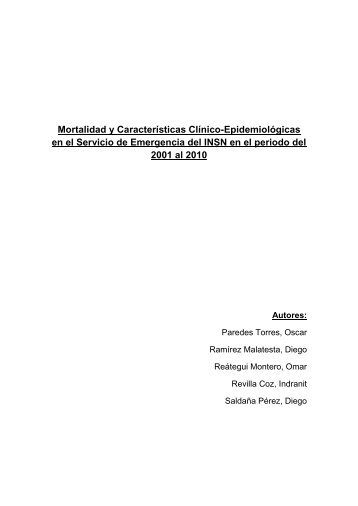 Mortalidad y Características Clínico-Epidemiológicas en el Servicio de Emergencia del INSN en el periodo del 2001 al 2010

Autores:

Paredes Torres, Oscar

Ramirez Malatesta, Diego

Reátegui Montero, Omar

Revilla Coz, Indranit

Saldaña Pérez, Diego